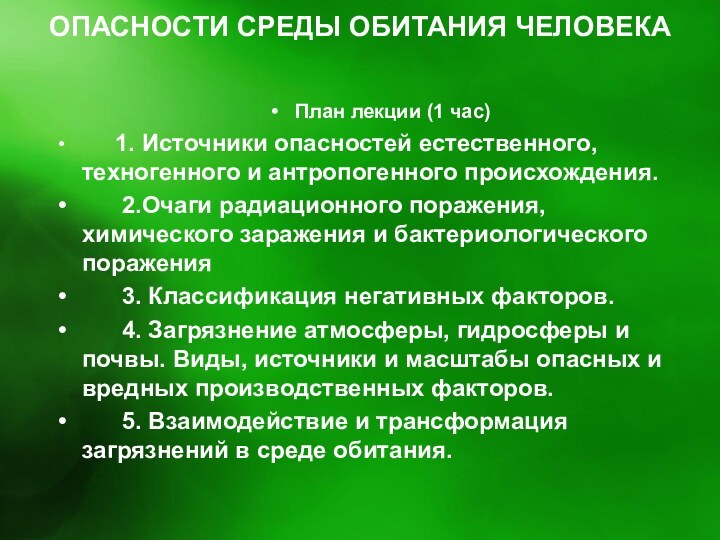 ОПАСНОСТИ СРЕДЫ ОБИТАНИЯ ЧЕЛОВЕКА

• План лекции (1 час)

• 1. Источники опасностей естественного, техногенного и антропогенного происхождения.

• 2.Очаги радиационного поражения, химического заражения и бактериологического поражения

• 3. Классификация негативных факторов.

• 4. Загрязнение атмосферы, гидросферы и почвы. Виды, источники и масштабы опасных и вредных производственных факторов.

• 5. Взаимодействие и трансформация загрязнений в среде обитания.